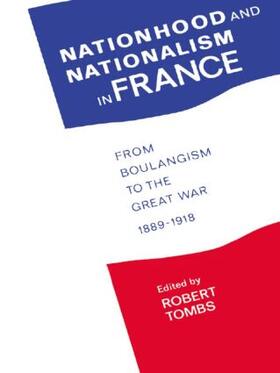 NATIONHOOD AND NATIONALISM IN FRANCE

FROM BOULANGISM TO THE GREAT WAR

1889-1918

Edited by ROBERT TOMBS